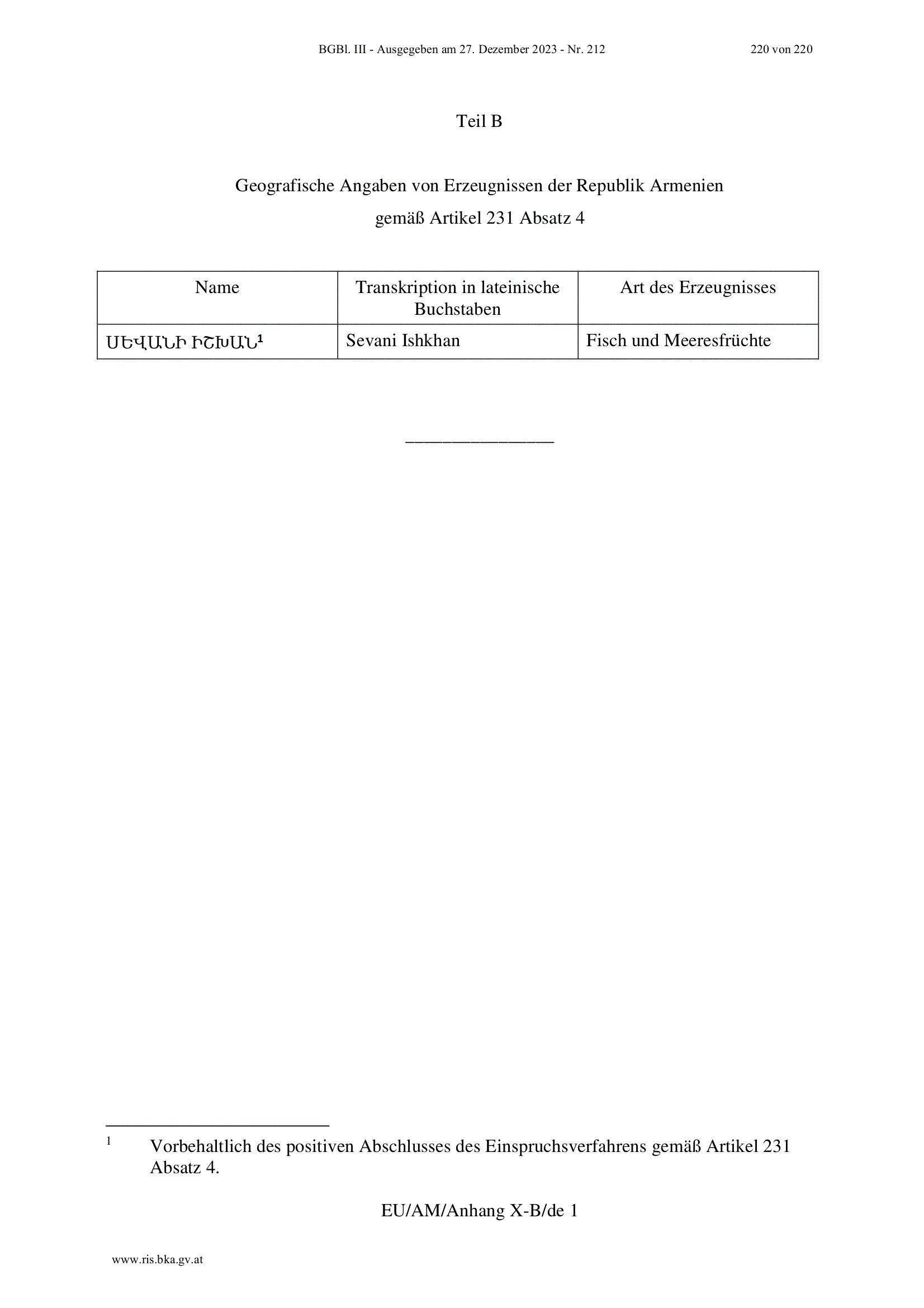 BGBl. III - Ausgegeben am 27. Dezember 2023 - Nr. 212 220 von 220

Teil B

Geografische Angaben von Erzeugnissen der Republik Armenien gemäß Artikel 231 Absatz 4

| Name | Transkription in lateinische Buchstaben | Art des Erzeugnisses |
|---|---|---|
| ՍԵՎԱՆԻ ԻՇԽԱՆ$^1$ | Sevani Ishkhan | Fisch und Meeresfrüchte |

________________

$^1$ Vorbehaltlich des positiven Abschlusses des Einspruchsverfahrens gemäß Artikel 231 Absatz 4.

EU/AM/Anhang X-B/de 1

www.ris.bka.gv.at